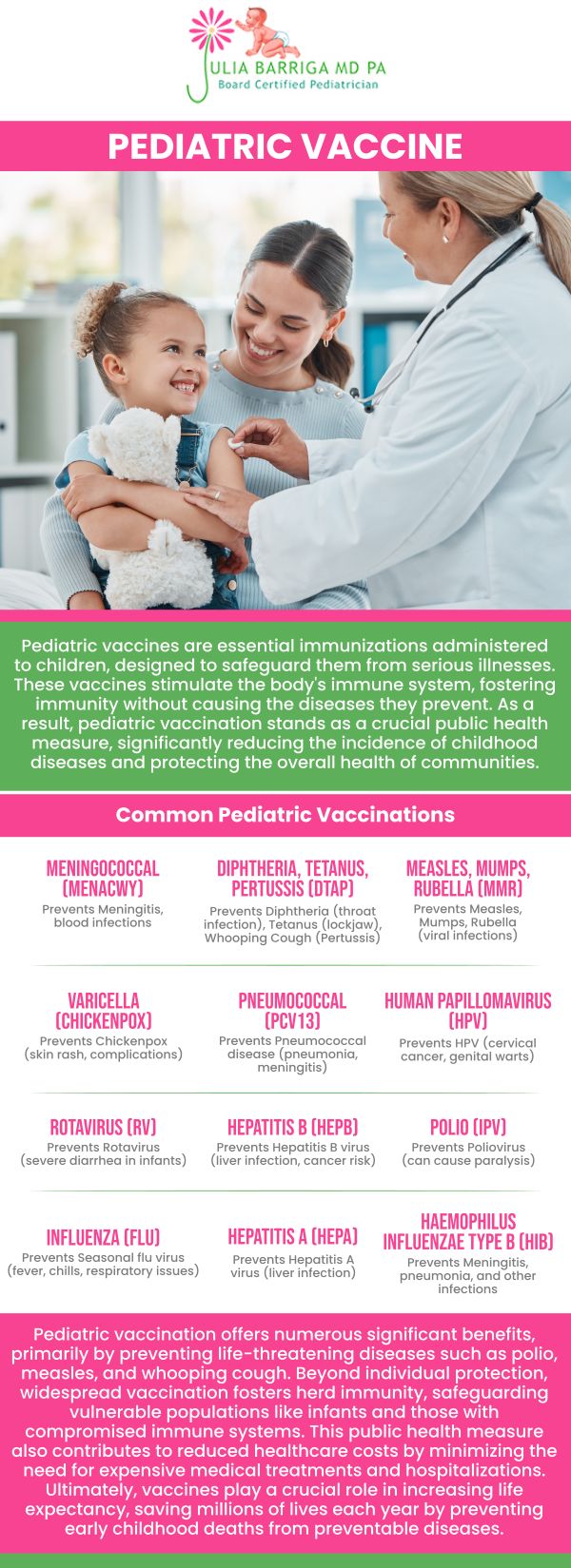 JULIA BARRIGA MD PA
Board Certified Pediatrician

PEDIATRIC VACCINE

Pediatric vaccines are essential immunizations administered to children, designed to safeguard them from serious illnesses. These vaccines stimulate the body's immune system, fostering immunity without causing the diseases they prevent. As a result, pediatric vaccination stands as a crucial public health measure, significantly reducing the incidence of childhood diseases and protecting the overall health of communities.

Common Pediatric Vaccinations

MENINGOCOCCAL (MENACWY)
Prevents Meningitis, blood infections

DIPHTHERIA, TETANUS, PERTUSSIS (DTAP)
Prevents Diphtheria (throat infection), Tetanus (lockjaw), Whooping Cough (Pertussis)

MEASLES, MUMPS, RUBELLA (MMR)
Prevents Measles, Mumps, Rubella (viral infections)

VARICELLA (CHICKENPOX)
Prevents Chickenpox (skin rash, complications)

PNEUMOCOCCAL (PCV13)
Prevents Pneumococcal disease (pneumonia, meningitis)

HUMAN PAPILLOMAVIRUS (HPV)
Prevents HPV (cervical cancer, genital warts)

ROTAVIRUS (RV)
Prevents Rotavirus (severe diarrhea in infants)

HEPATITIS B (HEPB)
Prevents Hepatitis B virus (liver infection, cancer risk)

POLIO (IPV)
Prevents Poliovirus (can cause paralysis)

INFLUENZA (FLU)
Prevents Seasonal flu virus (fever, chills, respiratory issues)

HEPATITIS A (HEPA)
Prevents Hepatitis A virus (liver infection)

HAEMOPHILUS INFLUENZAE TYPE B (HIB)
Prevents Meningitis, pneumonia, and other infections

Pediatric vaccination offers numerous significant benefits, primarily by preventing life-threatening diseases such as polio, measles, and whooping cough. Beyond individual protection, widespread vaccination fosters herd immunity, safeguarding vulnerable populations like infants and those with compromised immune systems. This public health measure also contributes to reduced healthcare costs by minimizing the need for expensive medical treatments and hospitalizations. Ultimately, vaccines play a crucial role in increasing life expectancy, saving millions of lives each year by preventing early childhood deaths from preventable diseases.